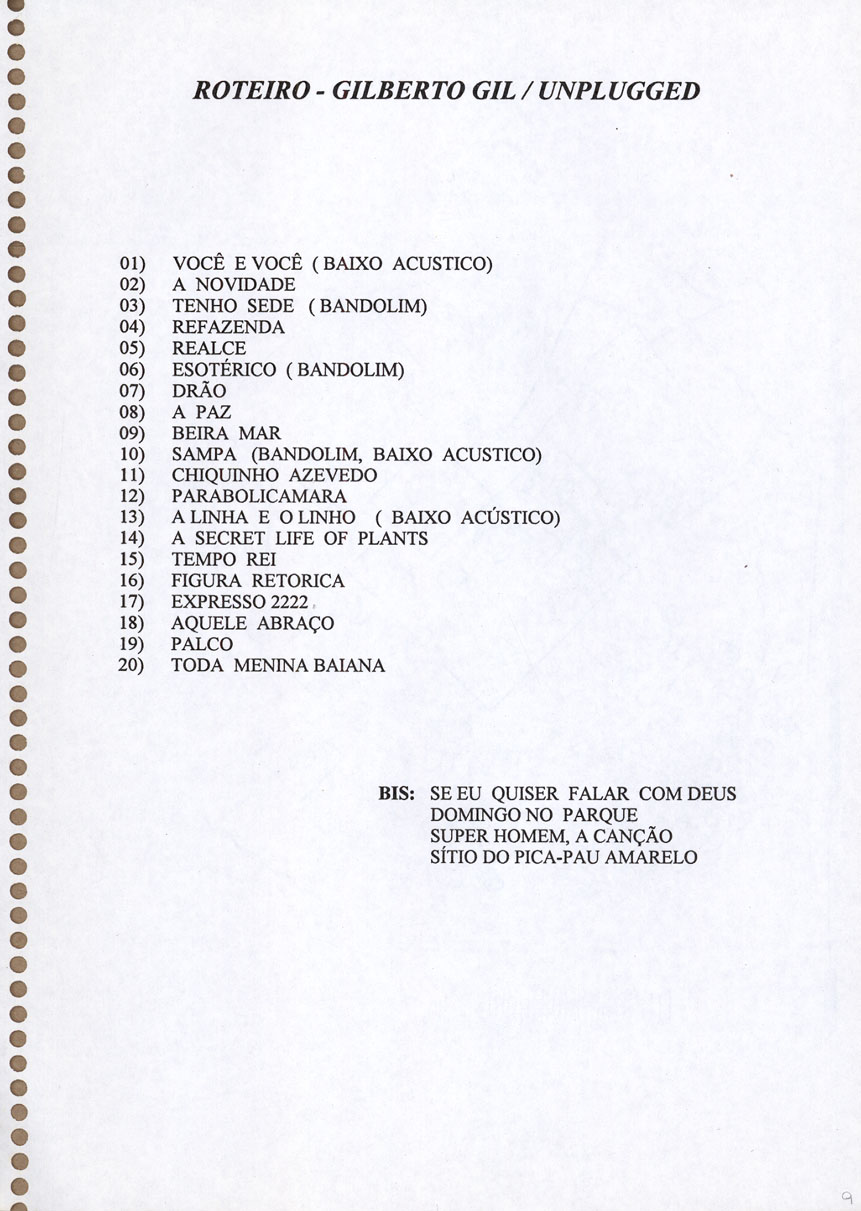 ROTEIRO - GILBERTO GIL / UNPLUGGED

01) VOCÊ E VOCÊ ( BAIXO ACUSTICO)
02) A NOVIDADE
03) TENHO SEDE ( BANDOLIM)
04) REFAZENDA
05) REALCE
06) ESOTÉRICO ( BANDOLIM)
07) DRÃO
08) A PAZ
09) BEIRA MAR
10) SAMPA (BANDOLIM, BAIXO ACUSTICO)
11) CHIQUINHO AZEVEDO
12) PARABOLICAMARA
13) A LINHA E O LINHO ( BAIXO ACÚSTICO)
14) A SECRET LIFE OF PLANTS
15) TEMPO REI
16) FIGURA RETORICA
17) EXPRESSO 2222
18) AQUELE ABRAÇO
19) PALCO
20) TODA MENINA BAIANA

BIS: SE EU QUISER FALAR COM DEUS
DOMINGO NO PARQUE
SUPER HOMEM, A CANÇÃO
SÍTIO DO PICA-PAU AMARELO

9